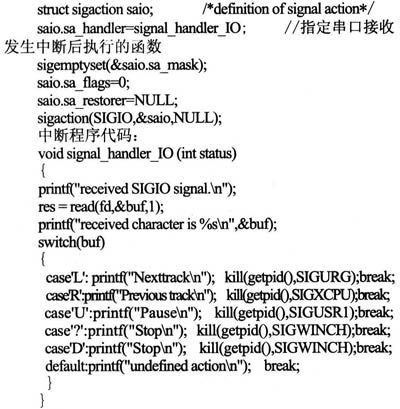 struct sigaction saio; /*definition of signal action*/
saio.sa_handler=signal_handler_IO; //指定串口接收发生中断后执行的函数
sigemptyset(&saio.sa_mask);
saio.sa_flags=0;
saio.sa_restorer=NULL;
sigaction(SIGIO,&saio,NULL);
中断程序代码：
void signal_handler_IO (int status)
{
printf("received SIGIO signal.\n");
res = read(fd,&buf,1);
printf("received character is %s\n",&buf);
switch(buf)
{
case'L': printf("Nexttrack\n"); kill(getpid(),SIGURG);break;
case'R':printf("Previous track\n"); kill(getpid(),SIGXCPU);break;
case'U':printf("Pause\n"); kill(getpid(),SIGUSR1);break;
case'?':printf("Stop\n"); kill(getpid(),SIGWINCH);break;
case'D':printf("Stop\n"); kill(getpid(),SIGWINCH);break;
default:printf("undefined action\n"); break;
}
}